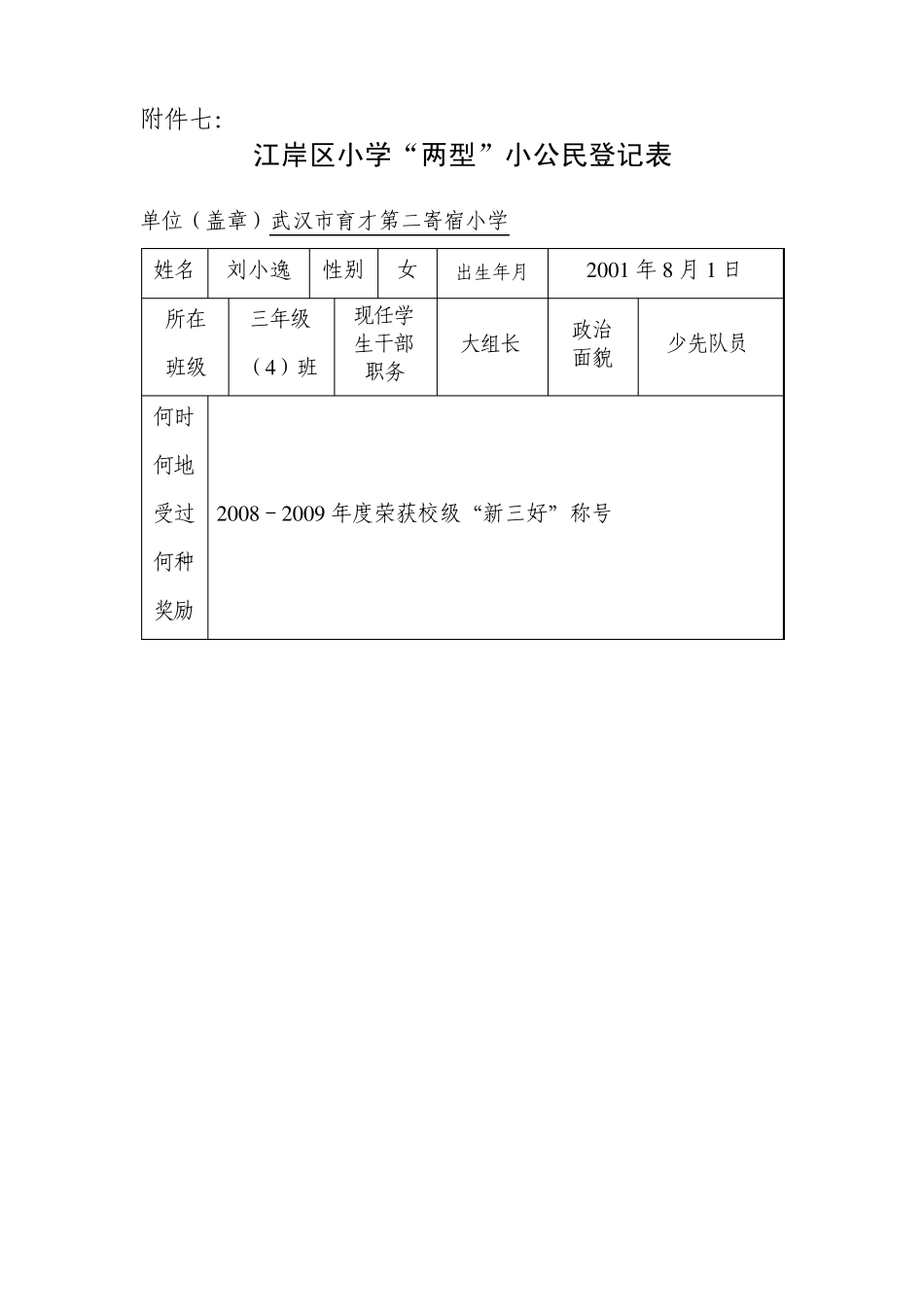 附件七:

江岸区小学“两型”小公民登记表

单位(盖章)武汉市育才第二寄宿小学

| 姓名 | 刘小逸 | 性别 | 女 | 出生年月 | 2001 年 8 月 1 日 |
|---|---|---|---|---|---|
| 所在班级 | 三年级(4)班 | 现任学生干部职务 | 大组长 | 政治面貌 | 少先队员 |
| 何时何地受过何种奖励 | 2008－2009 年度荣获校级“新三好”称号 | | | | |